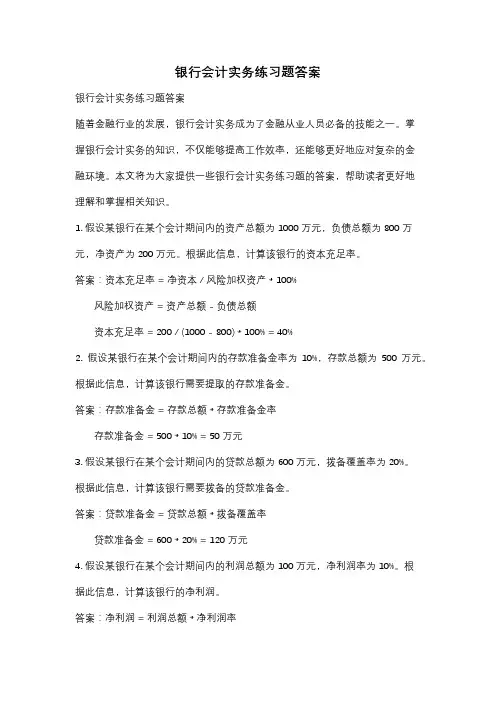 银行会计实务练习题答案

银行会计实务练习题答案

随着金融行业的发展，银行会计实务成为了金融从业人员必备的技能之一。掌握银行会计实务的知识，不仅能够提高工作效率，还能够更好地应对复杂的金融环境。本文将为大家提供一些银行会计实务练习题的答案，帮助读者更好地理解和掌握相关知识。

1. 假设某银行在某个会计期间内的资产总额为 1000 万元，负债总额为 800 万元，净资产为 200 万元。根据此信息，计算该银行的资本充足率。

答案：资本充足率 = 净资本 / 风险加权资产 * 100%

风险加权资产 = 资产总额 - 负债总额

资本充足率 = 200 / (1000 - 800) * 100% = 40%

2. 假设某银行在某个会计期间内的存款准备金率为 10%，存款总额为 500 万元。根据此信息，计算该银行需要提取的存款准备金。

答案：存款准备金 = 存款总额 * 存款准备金率

存款准备金 = 500 * 10% = 50 万元

3. 假设某银行在某个会计期间内的贷款总额为 600 万元，拨备覆盖率为 20%。根据此信息，计算该银行需要拨备的贷款准备金。

答案：贷款准备金 = 贷款总额 * 拨备覆盖率

贷款准备金 = 600 * 20% = 120 万元

4. 假设某银行在某个会计期间内的利润总额为 100 万元，净利润率为 10%。根据此信息，计算该银行的净利润。

答案：净利润 = 利润总额 * 净利润率